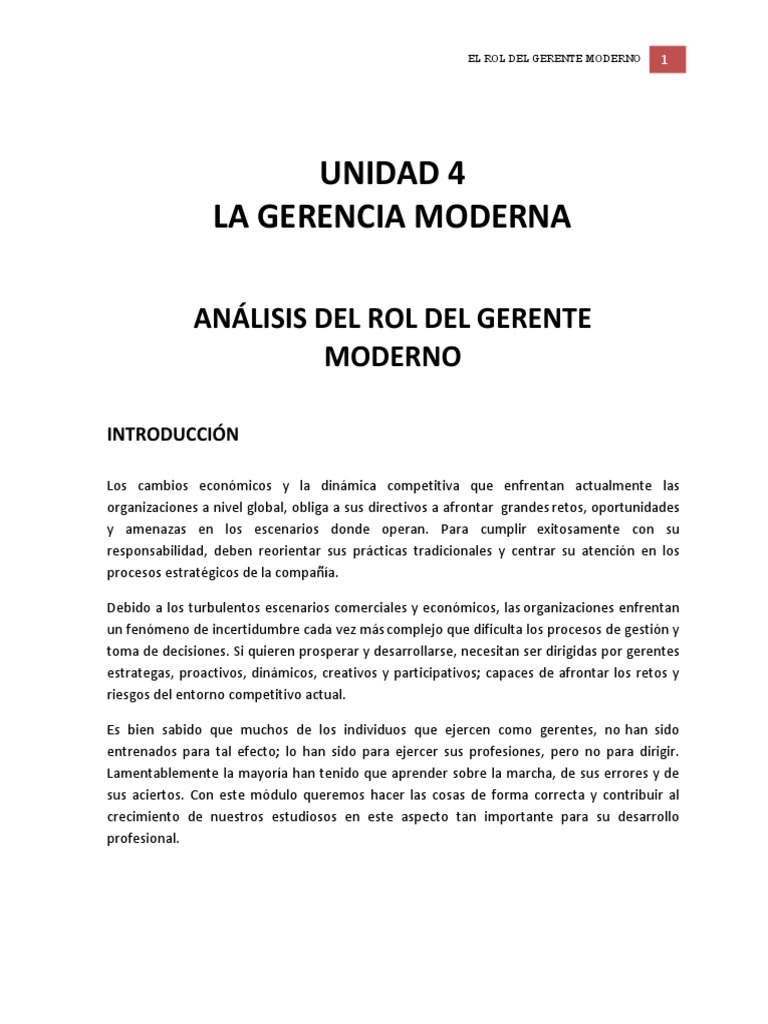 EL ROL DEL GERENTE MODERNO 1

UNIDAD 4
LA GERENCIA MODERNA

ANÁLISIS DEL ROL DEL GERENTE MODERNO

INTRODUCCIÓN

Los cambios económicos y la dinámica competitiva que enfrentan actualmente las organizaciones a nivel global, obliga a sus directivos a afrontar grandes retos, oportunidades y amenazas en los escenarios donde operan. Para cumplir exitosamente con su responsabilidad, deben reorientar sus prácticas tradicionales y centrar su atención en los procesos estratégicos de la compañía.

Debido a los turbulentos escenarios comerciales y económicos, las organizaciones enfrentan un fenómeno de incertidumbre cada vez más complejo que dificulta los procesos de gestión y toma de decisiones. Si quieren prosperar y desarrollarse, necesitan ser dirigidas por gerentes estrategas, proactivos, dinámicos, creativos y participativos; capaces de afrontar los retos y riesgos del entorno competitivo actual.

Es bien sabido que muchos de los individuos que ejercen como gerentes, no han sido entrenados para tal efecto; lo han sido para ejercer sus profesiones, pero no para dirigir. Lamentablemente la mayoría han tenido que aprender sobre la marcha, de sus errores y de sus aciertos. Con este módulo queremos hacer las cosas de forma correcta y contribuir al crecimiento de nuestros estudiosos en este aspecto tan importante para su desarrollo profesional.